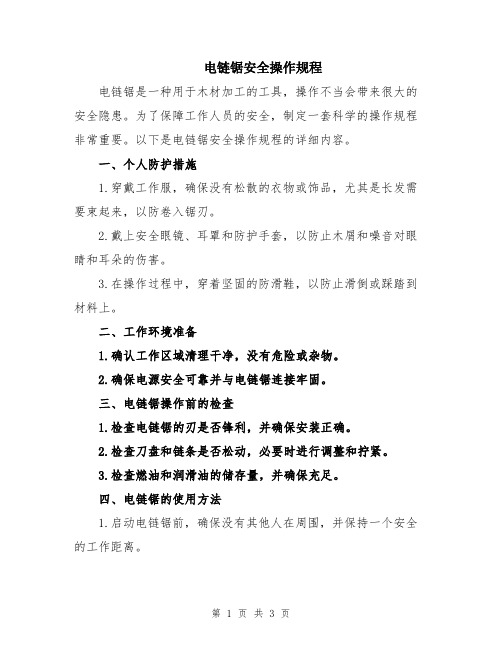 电链锯安全操作规程

电链锯是一种用于木材加工的工具，操作不当会带来很大的安全隐患。为了保障工作人员的安全，制定一套科学的操作规程非常重要。以下是电链锯安全操作规程的详细内容。

一、个人防护措施

1.穿戴工作服，确保没有松散的衣物或饰品，尤其是长发需要束起来，以防卷入锯刃。

2.戴上安全眼镜、耳罩和防护手套，以防止木屑和噪音对眼睛和耳朵的伤害。

3.在操作过程中，穿着坚固的防滑鞋，以防止滑倒或踩踏到材料上。

二、工作环境准备

1.确认工作区域清理干净，没有危险或杂物。

2.确保电源安全可靠并与电链锯连接牢固。

三、电链锯操作前的检查

1.检查电链锯的刃是否锋利，并确保安装正确。

2.检查刀盘和链条是否松动，必要时进行调整和拧紧。

3.检查燃油和润滑油的储存量，并确保充足。

四、电链锯的使用方法

1.启动电链锯前，确保没有其他人在周围，并保持一个安全的工作距离。

第 1 页 共 3 页